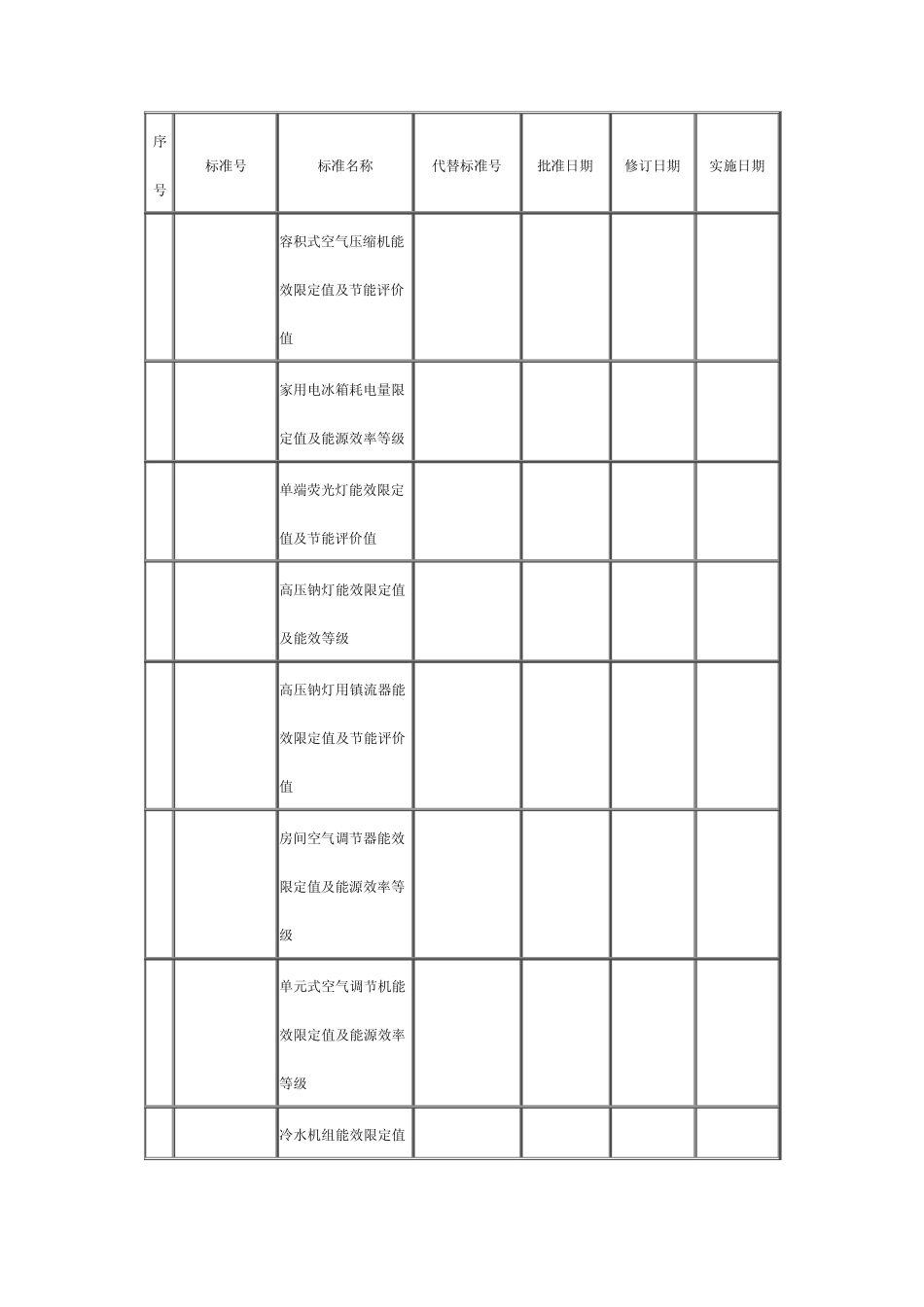 | 序号 | 标准号 | 标准名称 | 代替标准号 | 批准日期 | 修订日期 | 实施日期 |
|---|---|---|---|---|---|---|
| | | 容积式空气压缩机能效限定值及节能评价值 | | | | |
| | | 家用电冰箱耗电量限定值及能源效率等级 | | | | |
| | | 单端荧光灯能效限定值及节能评价值 | | | | |
| | | 高压钠灯能效限定值及能效等级 | | | | |
| | | 高压钠灯用镇流器能效限定值及节能评价值 | | | | |
| | | 房间空气调节器能效限定值及能源效率等级 | | | | |
| | | 单元式空气调节机能效限定值及能源效率等级 | | | | |
| | | 冷水机组能效限定值 | | | | |